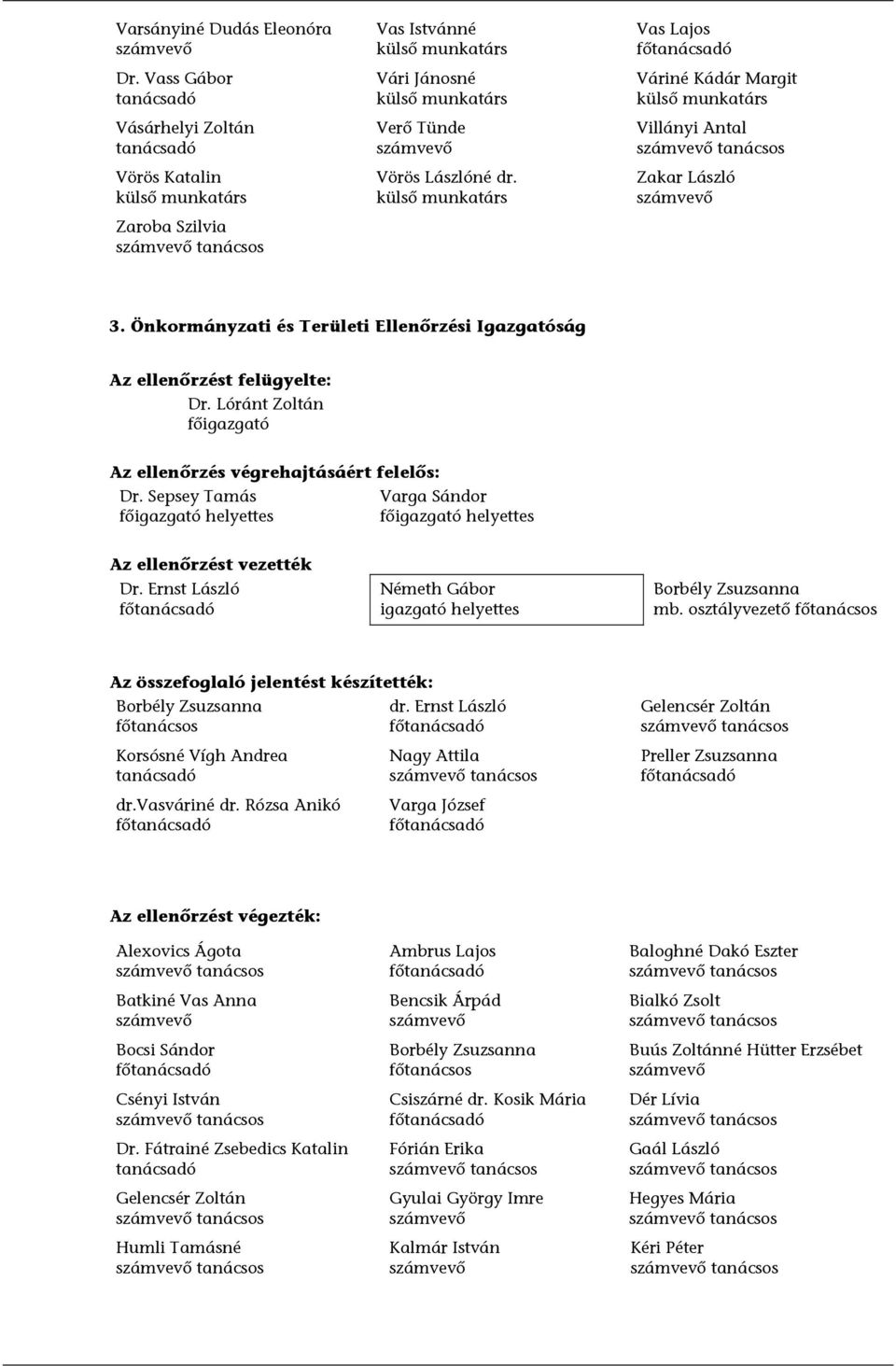 Varsányiné Dudás Eleonóra
számvevő

Dr. Vass Gábor
tanácsadó

Vásárhelyi Zoltán
tanácsadó

Vörös Katalin
külső munkatárs

Zaroba Szilvia
számvevő tanácsos

Vas Istvánné
külső munkatárs

Vári Jánosné
külső munkatárs

Verő Tünde
számvevő

Vörös Lászlóné dr.
külső munkatárs

Vas Lajos
főtanácsadó

Váriné Kádár Margit
külső munkatárs

Villányi Antal
számvevő tanácsos

Zakar László
számvevő

3. Önkormányzati és Területi Ellenőrzési Igazgatóság

Az ellenőrzést felügyelte:
Dr. Lóránt Zoltán
főigazgató

Az ellenőrzés végrehajtásáért felelős:
Dr. Sepsey Tamás
főigazgató helyettes

Varga Sándor
főigazgató helyettes

Az ellenőrzést vezették
Dr. Ernst László
főtanácsadó

Németh Gábor
igazgató helyettes

Borbély Zsuzsanna
mb. osztályvezető főtanácsos

Az összefoglaló jelentést készítették:
Borbély Zsuzsanna
főtanácsos

Korsósné Vígh Andrea
tanácsadó

dr.Vasváriné dr. Rózsa Anikó
főtanácsadó

dr. Ernst László
főtanácsadó

Nagy Attila
számvevő tanácsos

Varga József
főtanácsadó

Gelencsér Zoltán
számvevő tanácsos

Preller Zsuzsanna
főtanácsadó

Az ellenőrzést végezték:

Alexovics Ágota
számvevő tanácsos

Batkiné Vas Anna
számvevő

Bocsi Sándor
főtanácsadó

Csényi István
számvevő tanácsos

Dr. Fátrainé Zsebedics Katalin
tanácsadó

Gelencsér Zoltán
számvevő tanácsos

Humli Tamásné
számvevő tanácsos

Ambrus Lajos
főtanácsadó

Bencsik Árpád
számvevő

Borbély Zsuzsanna
főtanácsos

Csiszárné dr. Kosik Mária
főtanácsadó

Fórián Erika
számvevő tanácsos

Gyulai György Imre
számvevő

Kalmár István
számvevő

Baloghné Dakó Eszter
számvevő tanácsos

Bialkó Zsolt
számvevő tanácsos

Buús Zoltánné Hütter Erzsébet
számvevő

Dér Lívia
számvevő tanácsos

Gaál László
számvevő tanácsos

Hegyes Mária
számvevő tanácsos

Kéri Péter
számvevő tanácsos